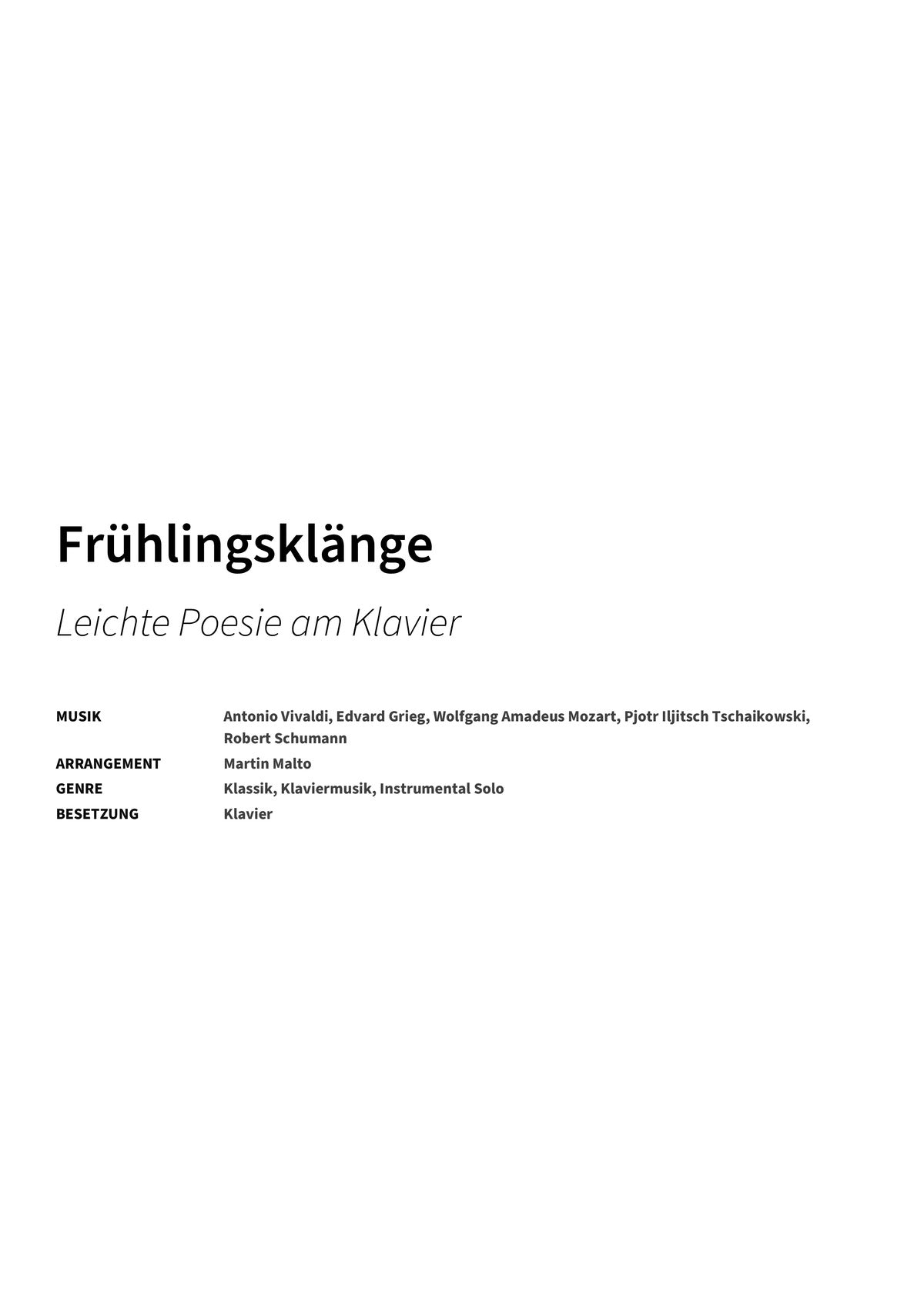 Frühlingsklänge

Leichte Poesie am Klavier

MUSIK Antonio Vivaldi, Edvard Grieg, Wolfgang Amadeus Mozart, Pjotr Iljitsch Tschaikowski, Robert Schumann
ARRANGEMENT Martin Malto
GENRE Klassik, Klaviermusik, Instrumental Solo
BESETZUNG Klavier